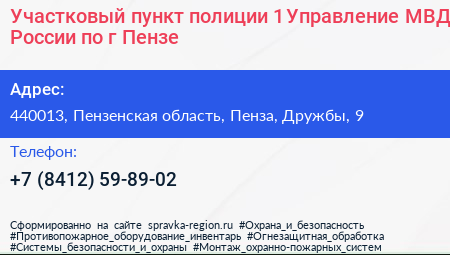 Участковый пункт полиции 1 Управление МВД России по г Пензе

Адрес:

440013, Пензенская область, Пенза, Дружбы, 9

Телефон:

+7 (8412) 59-89-02

Сформированно на сайте spravka-region.ru #Охрана_и_безопасность #Противопожарное_оборудование_инвентарь #Огнезащитная_обработка #Системы_безопасности_и_охраны #Монтаж_охранно-пожарных_систем